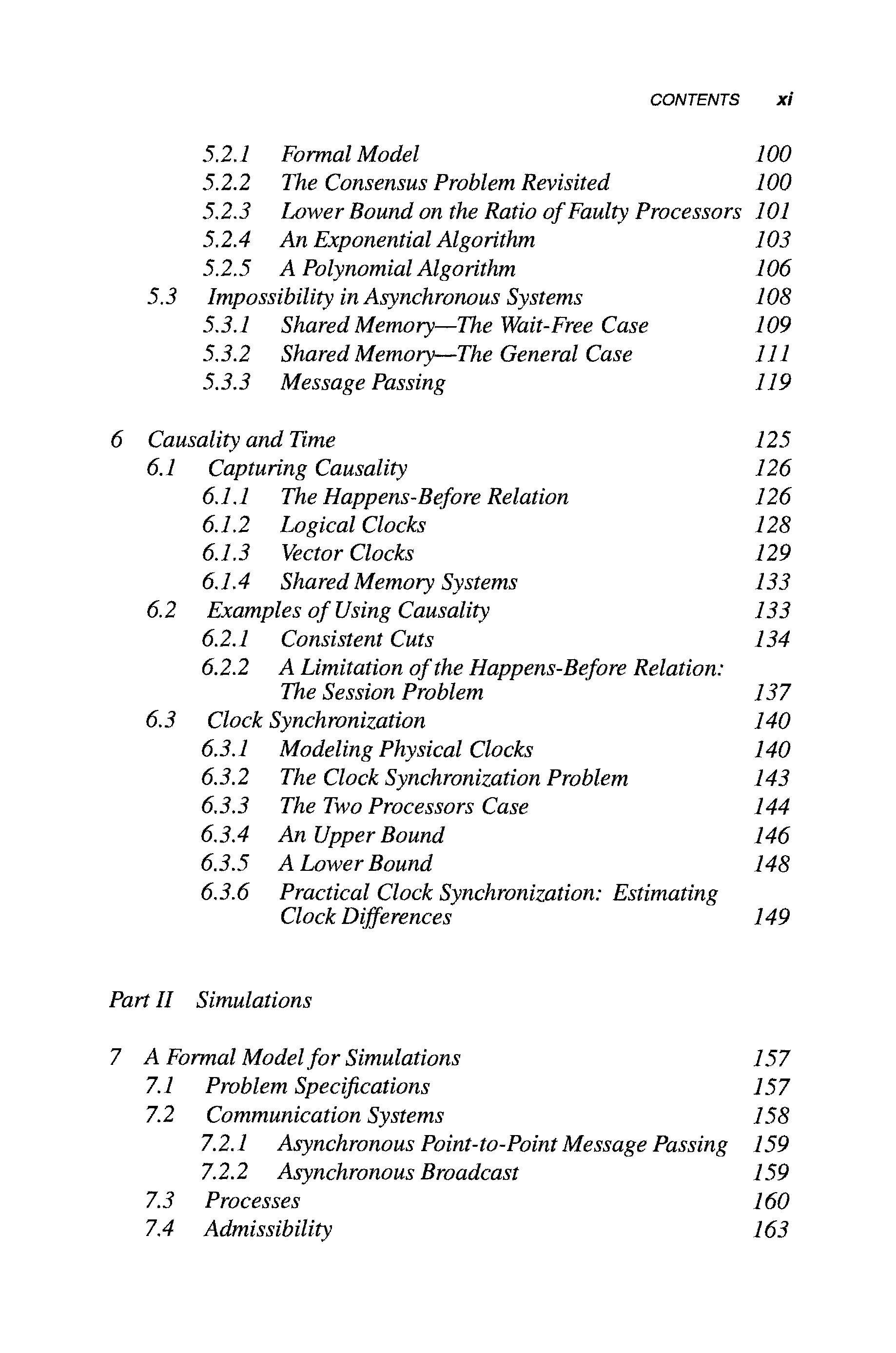 CONTENTS xi

5.2.1 Formal Model 100
5.2.2 The Consensus Problem Revisited 100
5.2.3 Lower Bound on the Ratio of Faulty Processors 101
5.2.4 An Exponential Algorithm 103
5.2.5 A Polynomial Algorithm 106
5.3 Impossibility in Asynchronous Systems 108
5.3.1 Shared Memory—The Wait-Free Case 109
5.3.2 Shared Memory—The General Case 111
5.3.3 Message Passing 119

6 Causality and Time 125
6.1 Capturing Causality 126
6.1.1 The Happens-Before Relation 126
6.1.2 Logical Clocks 128
6.1.3 Vector Clocks 129
6.1.4 Shared Memory Systems 133
6.2 Examples of Using Causality 133
6.2.1 Consistent Cuts 134
6.2.2 A Limitation of the Happens-Before Relation: The Session Problem 137
6.3 Clock Synchronization 140
6.3.1 Modeling Physical Clocks 140
6.3.2 The Clock Synchronization Problem 143
6.3.3 The Two Processors Case 144
6.3.4 An Upper Bound 146
6.3.5 A Lower Bound 148
6.3.6 Practical Clock Synchronization: Estimating Clock Differences 149

Part II Simulations

7 A Formal Model for Simulations 157
7.1 Problem Specifications 157
7.2 Communication Systems 158
7.2.1 Asynchronous Point-to-Point Message Passing 159
7.2.2 Asynchronous Broadcast 159
7.3 Processes 160
7.4 Admissibility 163